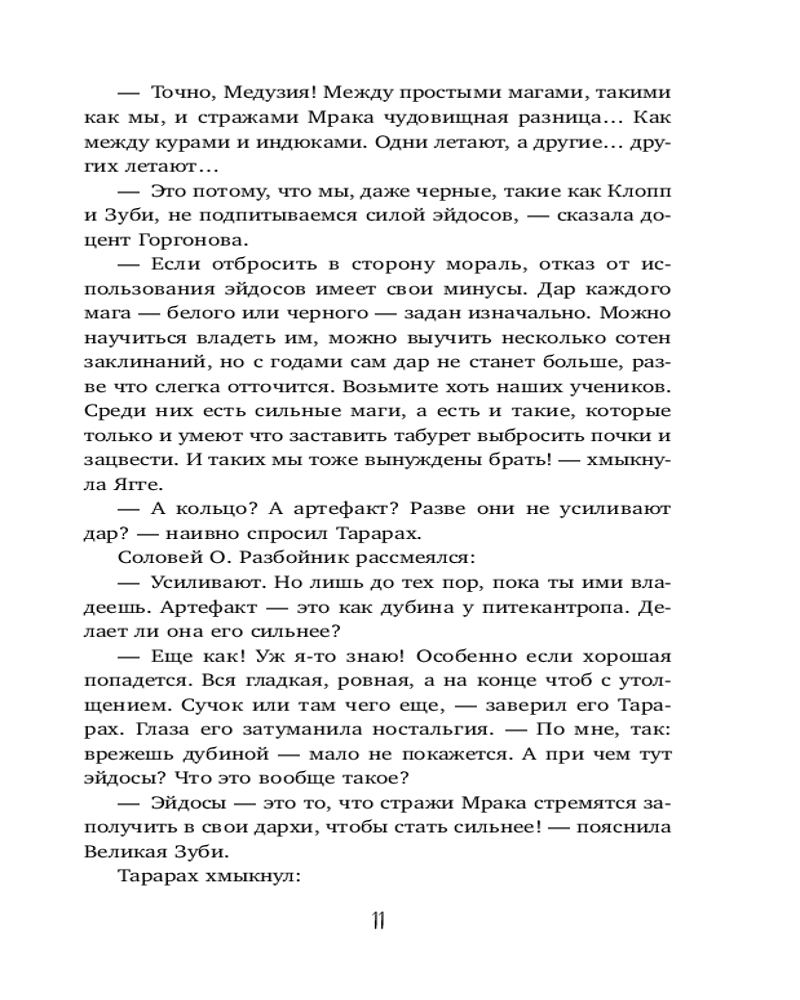 — Точно, Медузия! Между простыми магами, такими как мы, и стражами Мрака чудовищная разница... Как между курами и индюками. Одни летают, а другие... других летают...

— Это потому, что мы, даже черные, такие как Клопп и Зуби, не подпитываемся силой эйдосов, — сказала доцент Горгонова.

— Если отбросить в сторону мораль, отказ от использования эйдосов имеет свои минусы. Дар каждого мага — белого или черного — задан изначально. Можно научиться владеть им, можно выучить несколько сотен заклинаний, но с годами сам дар не станет больше, разве что слегка отточится. Возьмите хоть наших учеников. Среди них есть сильные маги, а есть и такие, которые только и умеют что заставить табурет выбросить почки и зацвести. И таких мы тоже вынуждены брать! — хмыкнула Ягге.

— А кольцо? А артефакт? Разве они не усиливают дар? — наивно спросил Тарарах.

Соловей О. Разбойник рассмеялся:

— Усиливают. Но лишь до тех пор, пока ты ими владеешь. Артефакт — это как дубина у питекантропа. Делает ли она его сильнее?

— Еще как! Уж я-то знаю! Особенно если хорошая попадется. Вся гладкая, ровная, а на конце чтоб с утолщением. Сучок или там чего еще, — заверил его Тарарах. Глаза его затуманила ностальгия. — По мне, так: врежешь дубиной — мало не покажется. А при чем тут эйдосы? Что это вообще такое?

— Эйдосы — это то, что стражи Мрака стремятся заполучить в свои дархи, чтобы стать сильнее! — пояснила Великая Зуби.

Тарарах хмыкнул:

11